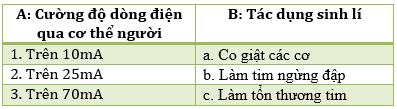 | A: Cường độ dòng điện qua cơ thể người | B: Tác dụng sinh lí |
|---|---|
| 1. Trên 10mA | a. Co giật các cơ |
| 2. Trên 25mA | b. Làm tim ngừng đập |
| 3. Trên 70mA | c. Làm tổn thương tim |